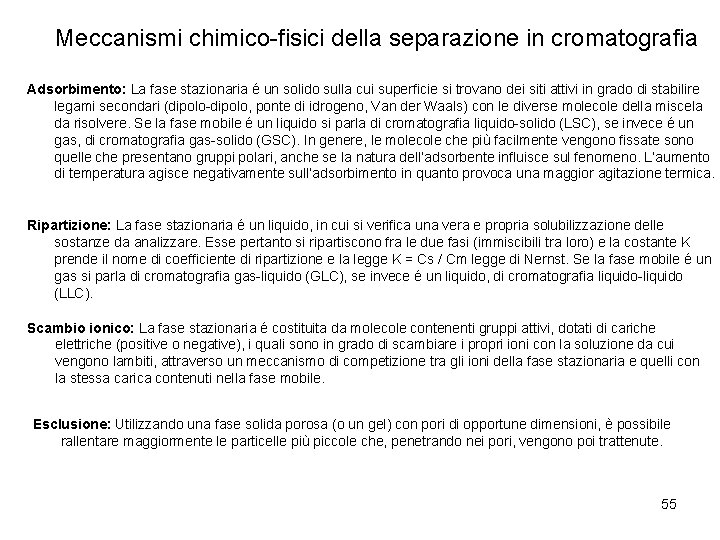 Meccanismi chimico-fisici della separazione in cromatografia

Adsorbimento: La fase stazionaria é un solido sulla cui superficie si trovano dei siti attivi in grado di stabilire legami secondari (dipolo-dipolo, ponte di idrogeno, Van der Waals) con le diverse molecole della miscela da risolvere. Se la fase mobile é un liquido si parla di cromatografia liquido-solido (LSC), se invece é un gas, di cromatografia gas-solido (GSC). In genere, le molecole che più facilmente vengono fissate sono quelle che presentano gruppi polari, anche se la natura dell'adsorbente influisce sul fenomeno. L'aumento di temperatura agisce negativamente sull'adsorbimento in quanto provoca una maggior agitazione termica.

Ripartizione: La fase stazionaria é un liquido, in cui si verifica una vera e propria solubilizzazione delle sostanze da analizzare. Esse pertanto si ripartiscono fra le due fasi (immiscibili tra loro) e la costante K prende il nome di coefficiente di ripartizione e la legge K = Cs / Cm legge di Nernst. Se la fase mobile é un gas si parla di cromatografia gas-liquido (GLC), se invece é un liquido, di cromatografia liquido-liquido (LLC).

Scambio ionico: La fase stazionaria é costituita da molecole contenenti gruppi attivi, dotati di cariche elettriche (positive o negative), i quali sono in grado di scambiare i propri ioni con la soluzione da cui vengono lambiti, attraverso un meccanismo di competizione tra gli ioni della fase stazionaria e quelli con la stessa carica contenuti nella fase mobile.

Esclusione: Utilizzando una fase solida porosa (o un gel) con pori di opportune dimensioni, è possibile rallentare maggiormente le particelle più piccole che, penetrando nei pori, vengono poi trattenute.

55